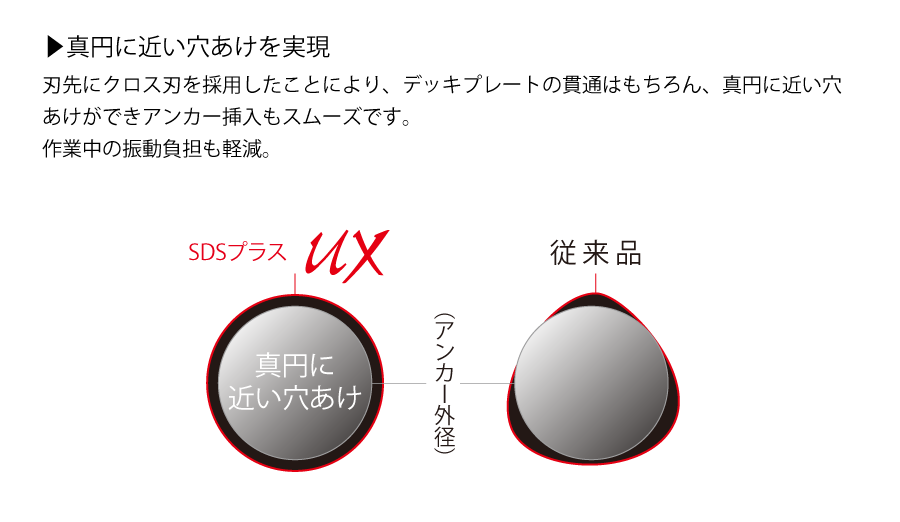 ▶真円に近い穴あけを実現

刃先にクロス刃を採用したことにより、デッキプレートの貫通はもちろん、真円に近い穴あけができアンカー挿入もスムーズです。
作業中の振動負担も軽減。

SDSプラス UX

従来品

真円に近い穴あけ

(アンカー外径)